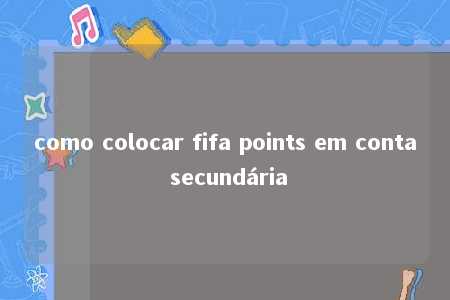 como colocar fifa points em conta secundária